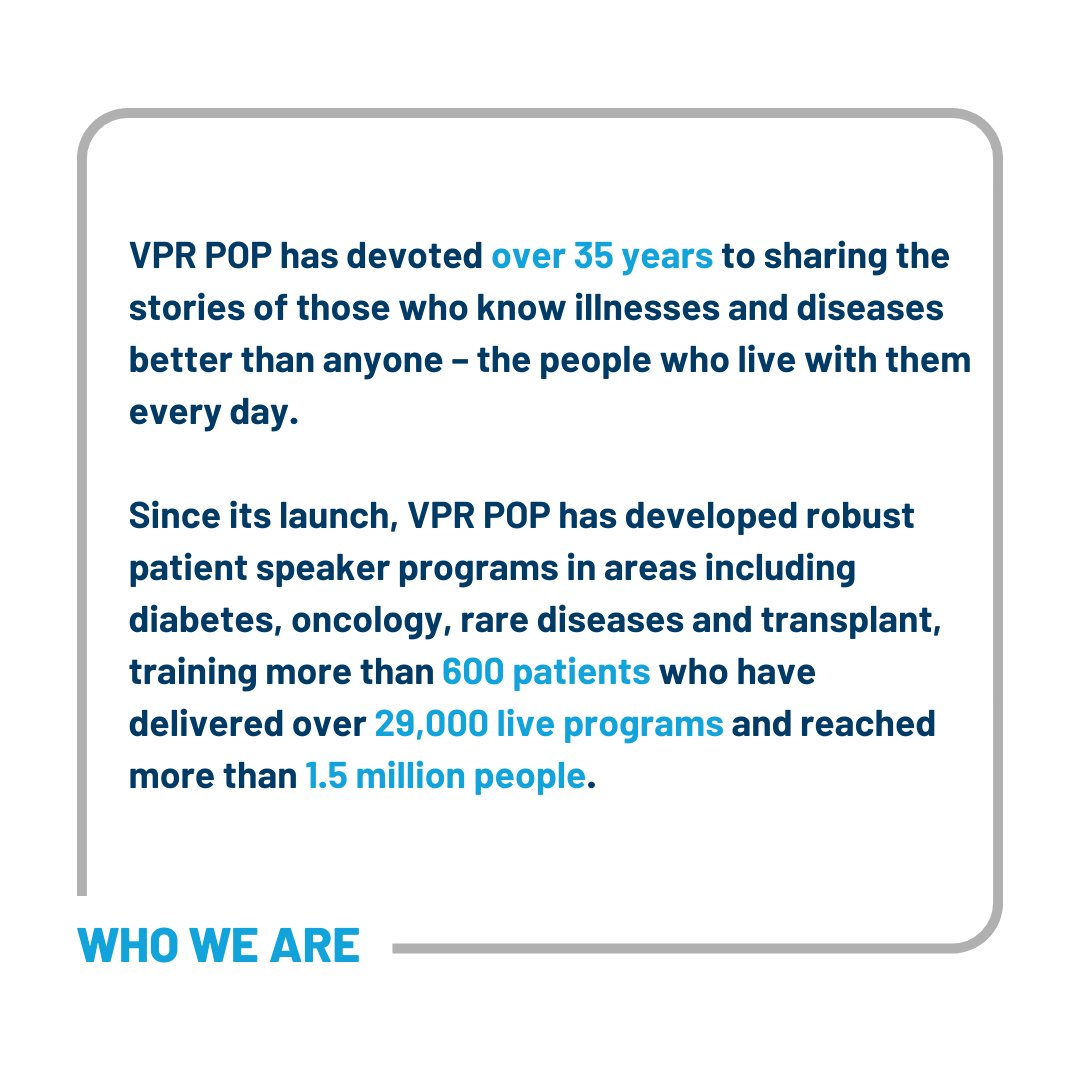 VPR POP has devoted over 35 years to sharing the stories of those who know illnesses and diseases better than anyone – the people who live with them every day.

Since its launch, VPR POP has developed robust patient speaker programs in areas including diabetes, oncology, rare diseases and transplant, training more than 600 patients who have delivered over 29,000 live programs and reached more than 1.5 million people.

WHO WE ARE